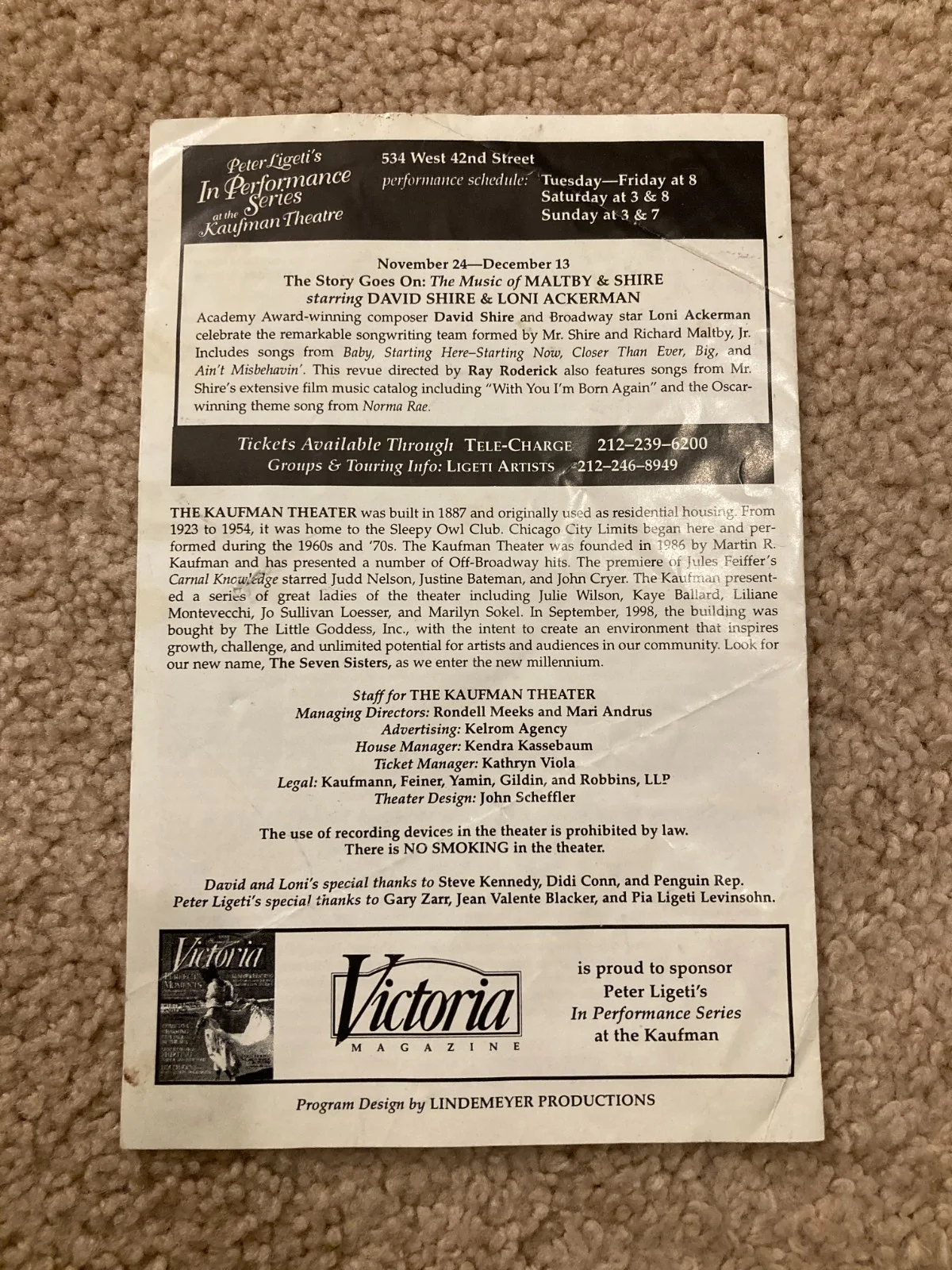 Peter Ligeti's In Performance Series at the Kaufman Theatre

534 West 42nd Street
performance schedule: Tuesday—Friday at 8
Saturday at 3 & 8
Sunday at 3 & 7

November 24—December 13
The Story Goes On: The Music of MALTBY & SHIRE
starring DAVID SHIRE & LONI ACKERMAN
Academy Award-winning composer David Shire and Broadway star Loni Ackerman celebrate the remarkable songwriting team formed by Mr. Shire and Richard Maltby, Jr. Includes songs from Baby, Starting Here–Starting Now, Closer Than Ever, Big, and Ain't Misbehavin'. This revue directed by Ray Roderick also features songs from Mr. Shire's extensive film music catalog including "With You I'm Born Again" and the Oscar-winning theme song from Norma Rae.

Tickets Available Through TELE-CHARGE 212–239–6200
Groups & Touring Info: LIGETI ARTISTS 212–246–8949

THE KAUFMAN THEATER was built in 1887 and originally used as residential housing. From 1923 to 1954, it was home to the Sleepy Owl Club. Chicago City Limits began here and performed during the 1960s and '70s. The Kaufman Theater was founded in 1986 by Martin R. Kaufman and has presented a number of Off-Broadway hits. The premiere of Jules Feiffer's Carnal Knowledge starred Judd Nelson, Justine Bateman, and John Cryer. The Kaufman presented a series of great ladies of the theater including Julie Wilson, Kaye Ballard, Liliane Montevecchi, Jo Sullivan Loesser, and Marilyn Sokel. In September, 1998, the building was bought by The Little Goddess, Inc., with the intent to create an environment that inspires growth, challenge, and unlimited potential for artists and audiences in our community. Look for our new name, The Seven Sisters, as we enter the new millennium.

Staff for THE KAUFMAN THEATER
Managing Directors: Rondell Meeks and Mari Andrus
Advertising: Kelrom Agency
House Manager: Kendra Kassebaum
Ticket Manager: Kathryn Viola
Legal: Kaufmann, Feiner, Yamin, Gildin, and Robbins, LLP
Theater Design: John Scheffler

The use of recording devices in the theater is prohibited by law.
There is NO SMOKING in the theater.

David and Loni's special thanks to Steve Kennedy, Didi Conn, and Penguin Rep.
Peter Ligeti's special thanks to Gary Zarr, Jean Valente Blacker, and Pia Ligeti Levinsohn.

Victoria

Victoria MAGAZINE

is proud to sponsor
Peter Ligeti's
In Performance Series
at the Kaufman

Program Design by LINDEMEYER PRODUCTIONS